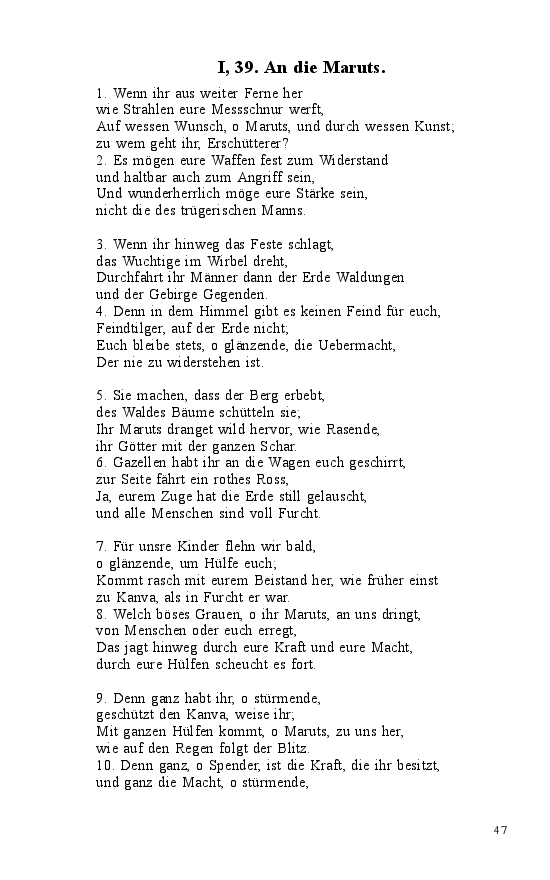 I, 39. An die Maruts.

1. Wenn ihr aus weiter Ferne her
wie Strahlen eure Messschnur werft,
Auf wessen Wunsch, o Maruts, und durch wessen Kunst;
zu wem geht ihr, Erschütterer?
2. Es mögen eure Waffen fest zum Widerstand
und haltbar auch zum Angriff sein,
Und wunderherrlich möge eure Stärke sein,
nicht die des trügerischen Manns.

3. Wenn ihr hinweg das Feste schlagt,
das Wuchtige im Wirbel dreht,
Durchfahrt ihr Männer dann der Erde Waldungen
und der Gebirge Gegenden.
4. Denn in dem Himmel gibt es keinen Feind für euch,
Feindtilger, auf der Erde nicht;
Euch bleibe stets, o glänzende, die Uebermacht,
Der nie zu widerstehen ist.

5. Sie machen, dass der Berg erbebt,
des Waldes Bäume schütteln sie;
Ihr Maruts dranget wild hervor, wie Rasende,
ihr Götter mit der ganzen Schar.
6. Gazellen habt ihr an die Wagen euch geschirrt,
zur Seite fährt ein rothes Ross,
Ja, eurem Zuge hat die Erde still gelauscht,
und alle Menschen sind voll Furcht.

7. Für unsre Kinder flehn wir bald,
o glänzende, um Hülfe euch;
Kommt rasch mit eurem Beistand her, wie früher einst
zu Kanva, als in Furcht er war.
8. Welch böses Grauen, o ihr Maruts, an uns dringt,
von Menschen oder euch erregt,
Das jagt hinweg durch eure Kraft und eure Macht,
durch eure Hülfen scheucht es fort.

9. Denn ganz habt ihr, o stürmende,
geschützt den Kanva, weise ihr;
Mit ganzen Hülfen kommt, o Maruts, zu uns her,
wie auf den Regen folgt der Blitz.
10. Denn ganz, o Spender, ist die Kraft, die ihr besitzt,
und ganz die Macht, o stürmende,

47